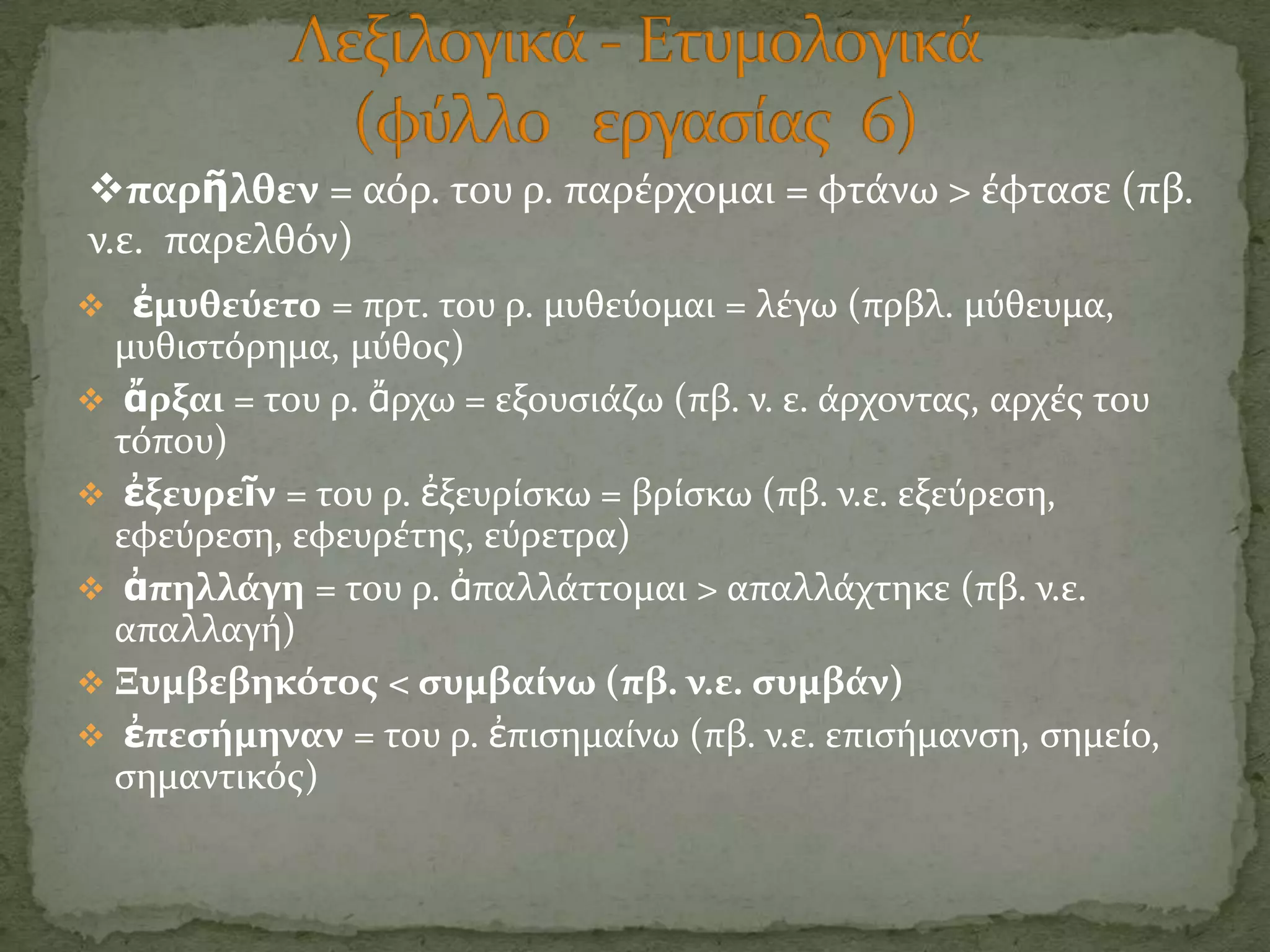 Λεξιλογικά - Ετυμολογικά (φύλλο εργασίας 6)

❖παρῆλθεν = αόρ. του ρ. παρέρχομαι = φτάνω > έφτασε (πβ. ν.ε. παρελθόν)

❖ ἐμυθεύετο = πρτ. του ρ. μυθεύομαι = λέγω (πρβλ. μύθευμα, μυθιστόρημα, μύθος)

❖ ἄρξαι = του ρ. ἄρχω = εξουσιάζω (πβ. ν. ε. άρχοντας, αρχές του τόπου)

❖ ἐξευρεῖν = του ρ. ἐξευρίσκω = βρίσκω (πβ. ν.ε. εξεύρεση, εφεύρεση, εφευρέτης, εύρετρα)

❖ ἀπηλλάγη = του ρ. ἀπαλλάττομαι > απαλλάχτηκε (πβ. ν.ε. απαλλαγή)

❖ Ξυμβεβηκότος < συμβαίνω (πβ. ν.ε. συμβάν)

❖ ἐπεσήμηναν = του ρ. ἐπισημαίνω (πβ. ν.ε. επισήμανση, σημείο, σημαντικός)